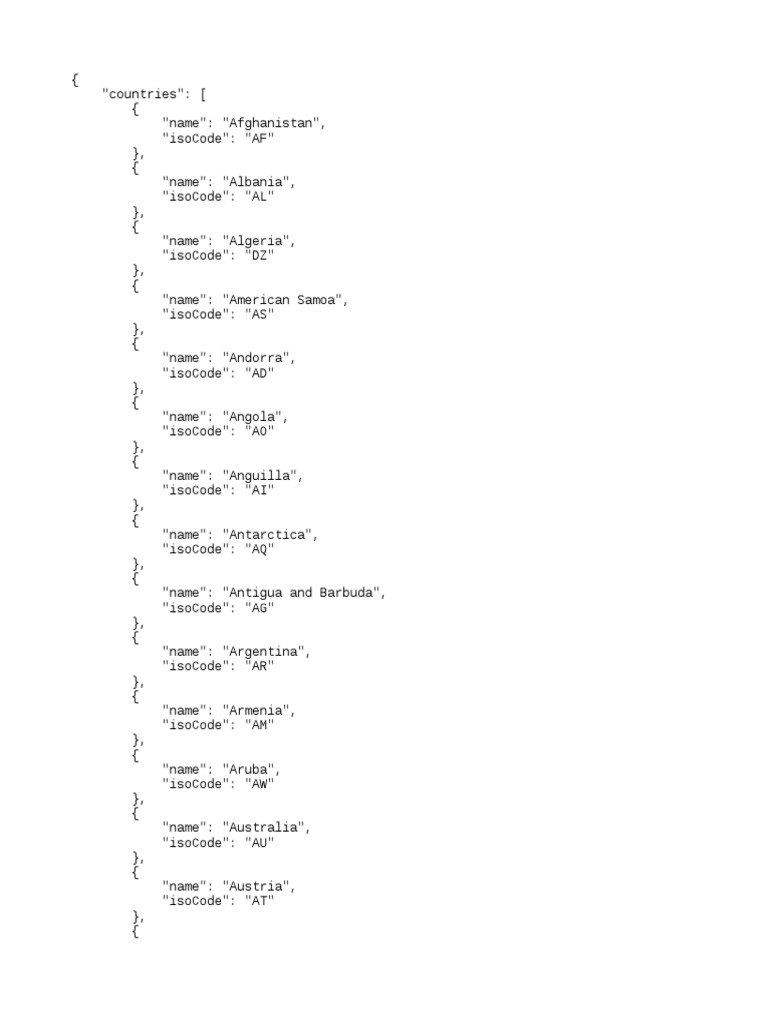 {
    "countries": [
        {
            "name": "Afghanistan",
            "isoCode": "AF"
        },
        {
            "name": "Albania",
            "isoCode": "AL"
        },
        {
            "name": "Algeria",
            "isoCode": "DZ"
        },
        {
            "name": "American Samoa",
            "isoCode": "AS"
        },
        {
            "name": "Andorra",
            "isoCode": "AD"
        },
        {
            "name": "Angola",
            "isoCode": "AO"
        },
        {
            "name": "Anguilla",
            "isoCode": "AI"
        },
        {
            "name": "Antarctica",
            "isoCode": "AQ"
        },
        {
            "name": "Antigua and Barbuda",
            "isoCode": "AG"
        },
        {
            "name": "Argentina",
            "isoCode": "AR"
        },
        {
            "name": "Armenia",
            "isoCode": "AM"
        },
        {
            "name": "Aruba",
            "isoCode": "AW"
        },
        {
            "name": "Australia",
            "isoCode": "AU"
        },
        {
            "name": "Austria",
            "isoCode": "AT"
        },
        {